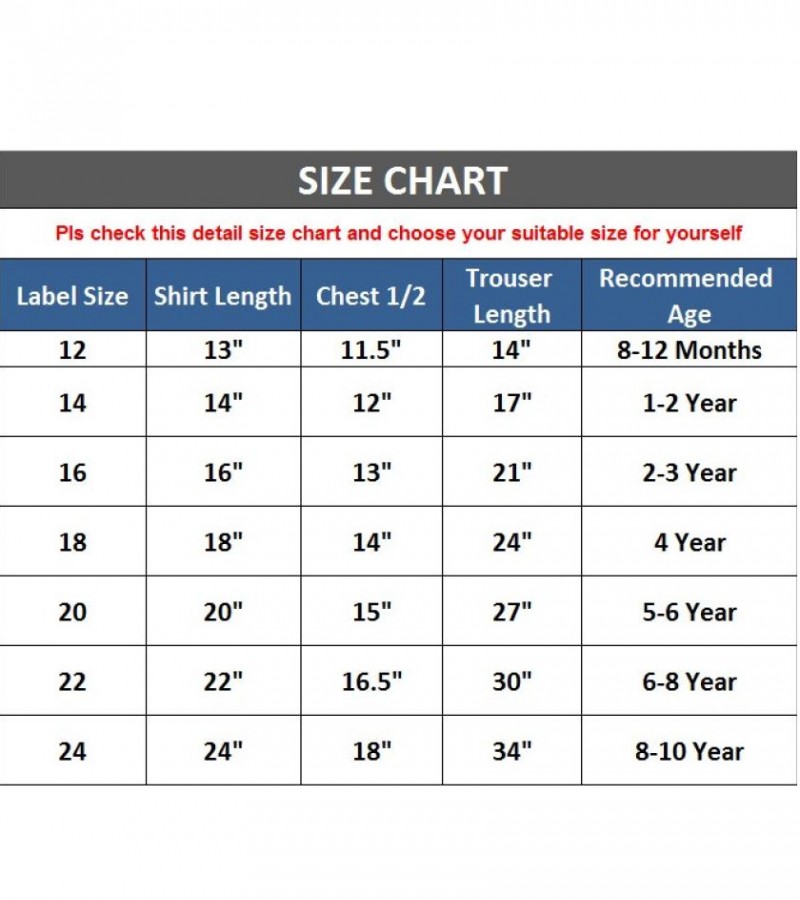 SIZE CHART

Pls check this detail size chart and choose your suitable size for yourself

| Label Size | Shirt Length | Chest 1/2 | Trouser Length | Recommended Age |
|---|---|---|---|---|
| 12 | 13" | 11.5" | 14" | 8-12 Months |
| 14 | 14" | 12" | 17" | 1-2 Year |
| 16 | 16" | 13" | 21" | 2-3 Year |
| 18 | 18" | 14" | 24" | 4 Year |
| 20 | 20" | 15" | 27" | 5-6 Year |
| 22 | 22" | 16.5" | 30" | 6-8 Year |
| 24 | 24" | 18" | 34" | 8-10 Year |